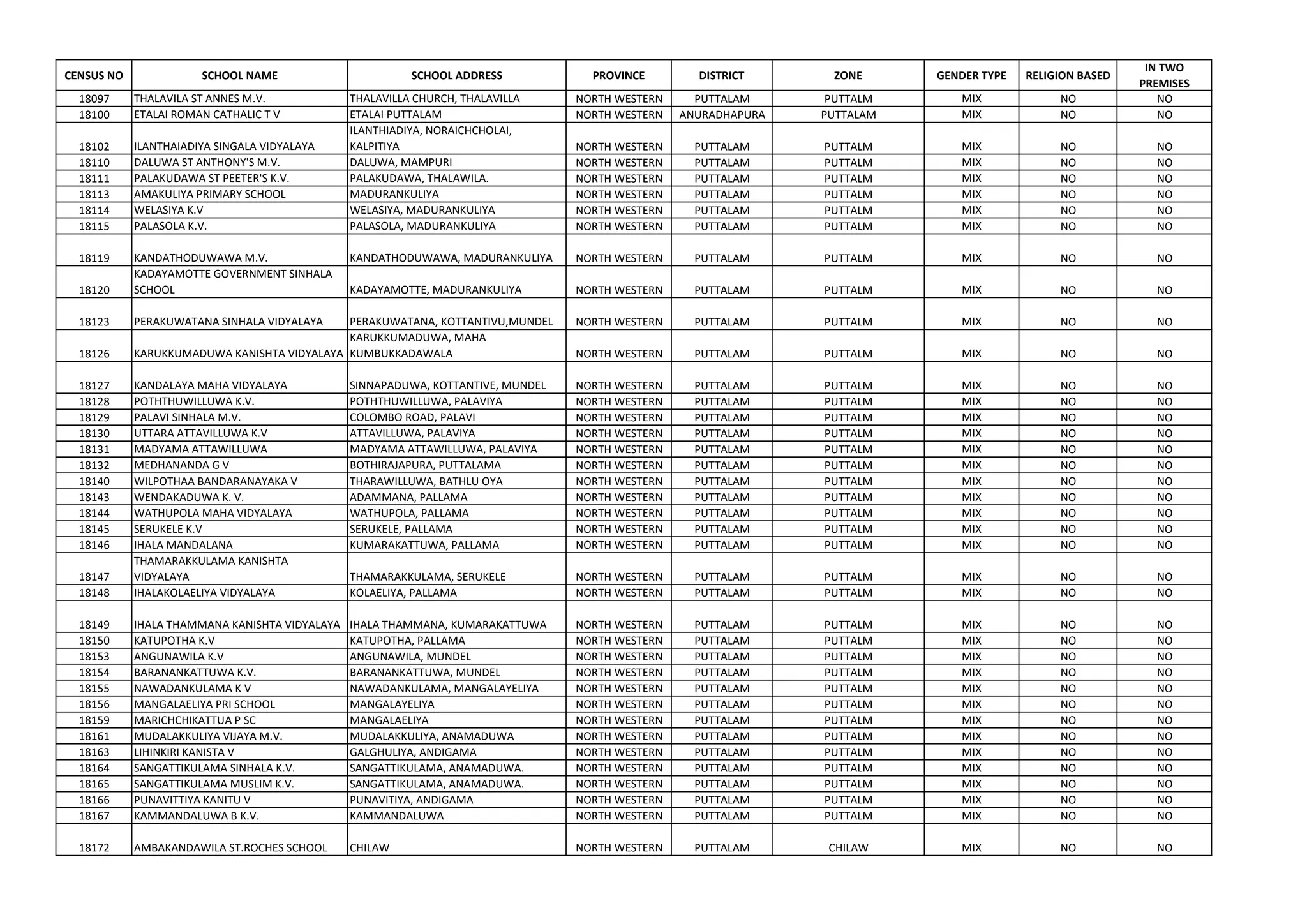 | CENSUS NO | SCHOOL NAME | SCHOOL ADDRESS | PROVINCE | DISTRICT | ZONE | GENDER TYPE | RELIGION BASED | IN TWO PREMISES |
|---|---|---|---|---|---|---|---|---|
| 18097 | THALAVILA ST ANNES M.V. | THALAVILLA CHURCH, THALAVILLA | NORTH WESTERN | PUTTALAM | PUTTALM | MIX | NO | NO |
| 18100 | ETALAI ROMAN CATHALIC T V | ETALAI PUTTALAM | NORTH WESTERN | ANURADHAPURA | PUTTALAM | MIX | NO | NO |
| 18102 | ILANTHAIADIYA SINGALA VIDYALAYA | ILANTHIADIYA, NORAICHCHOLAI, KALPITIYA | NORTH WESTERN | PUTTALAM | PUTTALM | MIX | NO | NO |
| 18110 | DALUWA ST ANTHONY'S M.V. | DALUWA, MAMPURI | NORTH WESTERN | PUTTALAM | PUTTALM | MIX | NO | NO |
| 18111 | PALAKUDAWA ST PEETER'S K.V. | PALAKUDAWA, THALAWILA. | NORTH WESTERN | PUTTALAM | PUTTALM | MIX | NO | NO |
| 18113 | AMAKULIYA PRIMARY SCHOOL | MADURANKULIYA | NORTH WESTERN | PUTTALAM | PUTTALM | MIX | NO | NO |
| 18114 | WELASIYA K.V | WELASIYA, MADURANKULIYA | NORTH WESTERN | PUTTALAM | PUTTALM | MIX | NO | NO |
| 18115 | PALASOLA K.V. | PALASOLA, MADURANKULIYA | NORTH WESTERN | PUTTALAM | PUTTALM | MIX | NO | NO |
| 18119 | KANDATHODUWAWA M.V. | KANDATHODUWAWA, MADURANKULIYA | NORTH WESTERN | PUTTALAM | PUTTALM | MIX | NO | NO |
| 18120 | KADAYAMOTTE GOVERNMENT SINHALA SCHOOL | KADAYAMOTTE, MADURANKULIYA | NORTH WESTERN | PUTTALAM | PUTTALM | MIX | NO | NO |
| 18123 | PERAKUWATANA SINHALA VIDYALAYA | PERAKUWATANA, KOTTANTIVU,MUNDEL | NORTH WESTERN | PUTTALAM | PUTTALM | MIX | NO | NO |
| 18126 | KARUKKUMADUWA KANISHTA VIDYALAYA | KARUKKUMADUWA, MAHA KUMBUKKADAWALA | NORTH WESTERN | PUTTALAM | PUTTALM | MIX | NO | NO |
| 18127 | KANDALAYA MAHA VIDYALAYA | SINNAPADUWA, KOTTANTIVE, MUNDEL | NORTH WESTERN | PUTTALAM | PUTTALM | MIX | NO | NO |
| 18128 | POTHTHUWILLUWA K.V. | POTHTHUWILLUWA, PALAVIYA | NORTH WESTERN | PUTTALAM | PUTTALM | MIX | NO | NO |
| 18129 | PALAVI SINHALA M.V. | COLOMBO ROAD, PALAVI | NORTH WESTERN | PUTTALAM | PUTTALM | MIX | NO | NO |
| 18130 | UTTARA ATTAVILLUWA K.V | ATTAVILLUWA, PALAVIYA | NORTH WESTERN | PUTTALAM | PUTTALM | MIX | NO | NO |
| 18131 | MADYAMA ATTAWILLUWA | MADYAMA ATTAWILLUWA, PALAVIYA | NORTH WESTERN | PUTTALAM | PUTTALM | MIX | NO | NO |
| 18132 | MEDHANANDA G V | BOTHIRAJAPURA, PUTTALAMA | NORTH WESTERN | PUTTALAM | PUTTALM | MIX | NO | NO |
| 18140 | WILPOTHAA BANDARANAYAKA V | THARAWILLUWA, BATHLU OYA | NORTH WESTERN | PUTTALAM | PUTTALM | MIX | NO | NO |
| 18143 | WENDAKADUWA K. V. | ADAMMANA, PALLAMA | NORTH WESTERN | PUTTALAM | PUTTALM | MIX | NO | NO |
| 18144 | WATHUPOLA MAHA VIDYALAYA | WATHUPOLA, PALLAMA | NORTH WESTERN | PUTTALAM | PUTTALM | MIX | NO | NO |
| 18145 | SERUKELE K.V | SERUKELE, PALLAMA | NORTH WESTERN | PUTTALAM | PUTTALM | MIX | NO | NO |
| 18146 | IHALA MANDALANA | KUMARAKATTUWA, PALLAMA | NORTH WESTERN | PUTTALAM | PUTTALM | MIX | NO | NO |
| 18147 | THAMARAKKULAMA KANISHTA VIDYALAYA | THAMARAKKULAMA, SERUKELE | NORTH WESTERN | PUTTALAM | PUTTALM | MIX | NO | NO |
| 18148 | IHALAKOLAELIYA VIDYALAYA | KOLAELIYA, PALLAMA | NORTH WESTERN | PUTTALAM | PUTTALM | MIX | NO | NO |
| 18149 | IHALA THAMMANA KANISHTA VIDYALAYA | IHALA THAMMANA, KUMARAKATTUWA | NORTH WESTERN | PUTTALAM | PUTTALM | MIX | NO | NO |
| 18150 | KATUPOTHA K.V | KATUPOTHA, PALLAMA | NORTH WESTERN | PUTTALAM | PUTTALM | MIX | NO | NO |
| 18153 | ANGUNAWILA K.V | ANGUNAWILA, MUNDEL | NORTH WESTERN | PUTTALAM | PUTTALM | MIX | NO | NO |
| 18154 | BARANANKATTUWA K.V. | BARANANKATTUWA, MUNDEL | NORTH WESTERN | PUTTALAM | PUTTALM | MIX | NO | NO |
| 18155 | NAWADANKULAMA K V | NAWADANKULAMA, MANGALAYELIYA | NORTH WESTERN | PUTTALAM | PUTTALM | MIX | NO | NO |
| 18156 | MANGALAELIYA PRI SCHOOL | MANGALAYELIYA | NORTH WESTERN | PUTTALAM | PUTTALM | MIX | NO | NO |
| 18159 | MARICHCHIKATTUA P SC | MANGALAELIYA | NORTH WESTERN | PUTTALAM | PUTTALM | MIX | NO | NO |
| 18161 | MUDALAKKULIYA VIJAYA M.V. | MUDALAKKULIYA, ANAMADUWA | NORTH WESTERN | PUTTALAM | PUTTALM | MIX | NO | NO |
| 18163 | LIHINKIRI KANISTA V | GALGHULIYA, ANDIGAMA | NORTH WESTERN | PUTTALAM | PUTTALM | MIX | NO | NO |
| 18164 | SANGATTIKULAMA SINHALA K.V. | SANGATTIKULAMA, ANAMADUWA. | NORTH WESTERN | PUTTALAM | PUTTALM | MIX | NO | NO |
| 18165 | SANGATTIKULAMA MUSLIM K.V. | SANGATTIKULAMA, ANAMADUWA. | NORTH WESTERN | PUTTALAM | PUTTALM | MIX | NO | NO |
| 18166 | PUNAVITTIYA KANITU V | PUNAVITIYA, ANDIGAMA | NORTH WESTERN | PUTTALAM | PUTTALM | MIX | NO | NO |
| 18167 | KAMMANDALUWA B K.V. | KAMMANDALUWA | NORTH WESTERN | PUTTALAM | PUTTALM | MIX | NO | NO |
| 18172 | AMBAKANDAWILA ST.ROCHES SCHOOL | CHILAW | NORTH WESTERN | PUTTALAM | CHILAW | MIX | NO | NO |